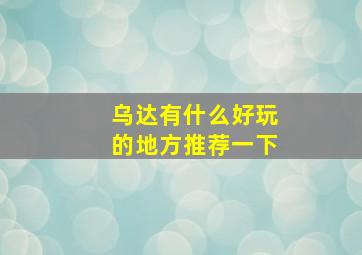 乌达有什么好玩的地方推荐一下